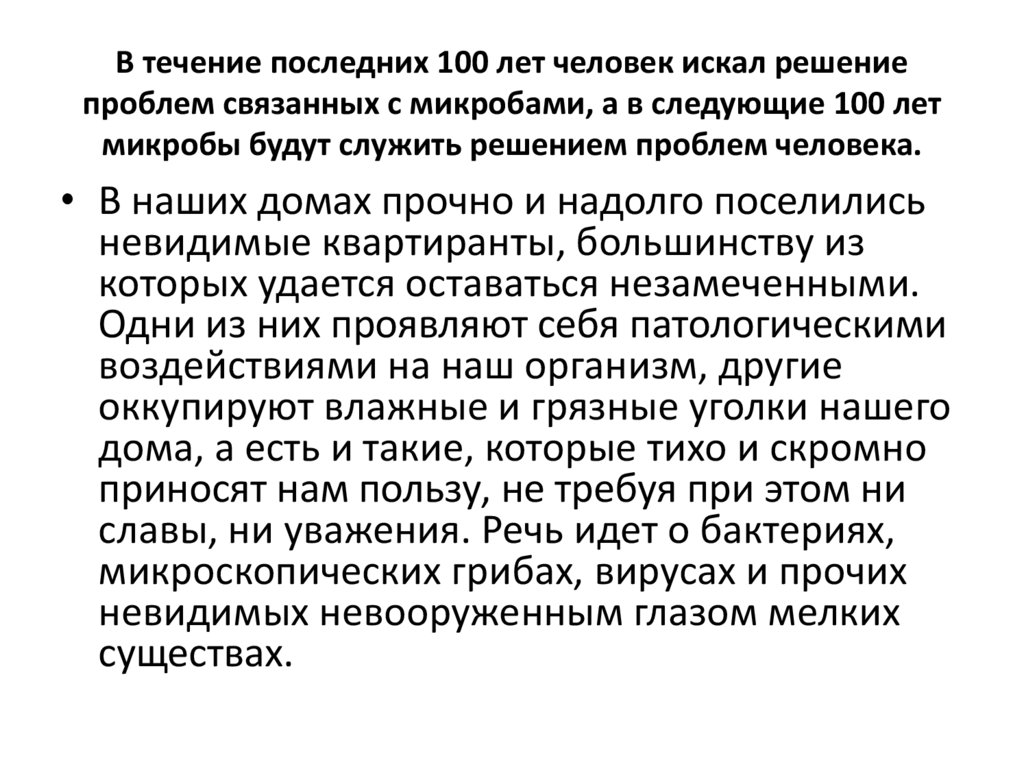 В течение последних 100 лет человек искал решение проблем связанных с микробами, а в следующие 100 лет микробы будут служить решением проблем человека.

• В наших домах прочно и надолго поселились невидимые квартиранты, большинству из которых удается оставаться незамеченными. Одни из них проявляют себя патологическими воздействиями на наш организм, другие оккупируют влажные и грязные уголки нашего дома, а есть и такие, которые тихо и скромно приносят нам пользу, не требуя при этом ни славы, ни уважения. Речь идет о бактериях, микроскопических грибах, вирусах и прочих невидимых невооруженным глазом мелких существах.